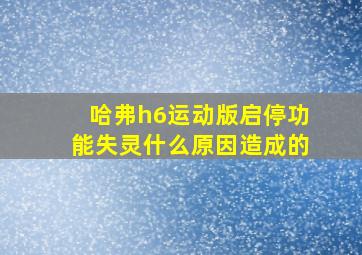 哈弗h6运动版启停功能失灵什么原因造成的